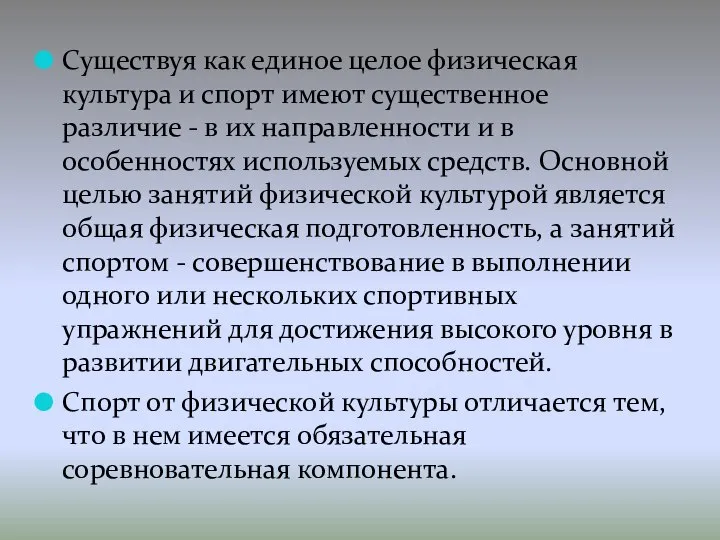 Существуя как единое целое физическая культура и спорт имеют существенное различие - в их направленности и в особенностях используемых средств. Основной целью занятий физической культурой является общая физическая подготовленность, а занятий спортом - совершенствование в выполнении одного или нескольких спортивных упражнений для достижения высокого уровня в развитии двигательных способностей.

Спорт от физической культуры отличается тем, что в нем имеется обязательная соревновательная компонента.